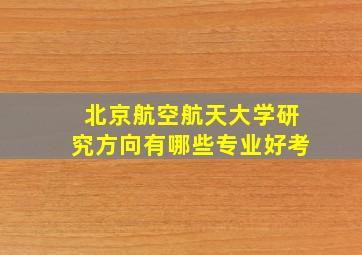 北京航空航天大学研究方向有哪些专业好考